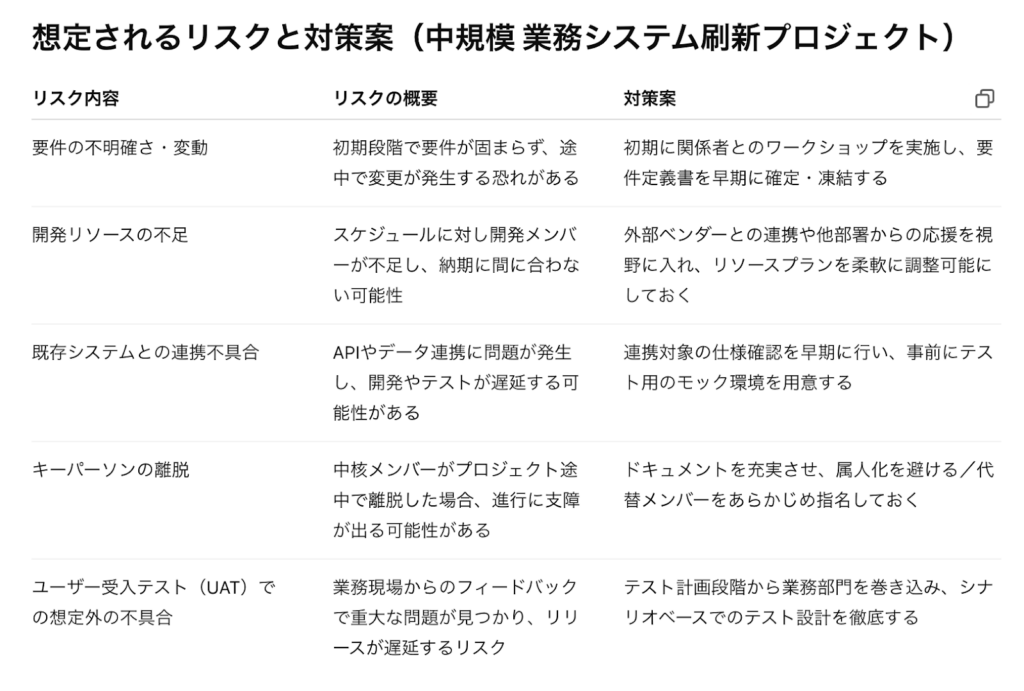 想定されるリスクと対策案（中規模 業務システム刷新プロジェクト）

| リスク内容 | リスクの概要 | 対策案 |
|---|---|---|
| 要件の不明確さ・変動 | 初期段階で要件が固まらず、途中で変更が発生する恐れがある | 初期に関係者とのワークショップを実施し、要件定義書を早期に確定・凍結する |
| 開発リソースの不足 | スケジュールに対し開発メンバーが不足し、納期に間に合わない可能性 | 外部ベンダーとの連携や他部署からの応援を視野に入れ、リソースプランを柔軟に調整可能にしておく |
| 既存システムとの連携不具合 | APIやデータ連携に問題が発生し、開発やテストが遅延する可能性がある | 連携対象の仕様確認を早期に行い、事前にテスト用のモック環境を用意する |
| キーパーソンの離脱 | 中核メンバーがプロジェクト途中で離脱した場合、進行に支障が出る可能性がある | ドキュメントを充実させ、属人化を避ける／代替メンバーをあらかじめ指名しておく |
| ユーザー受入テスト（UAT）での想定外の不具合 | 業務現場からのフィードバックで重大な問題が見つかり、リリースが遅延するリスク | テスト計画段階から業務部門を巻き込み、シナリオベースでのテスト設計を徹底する |